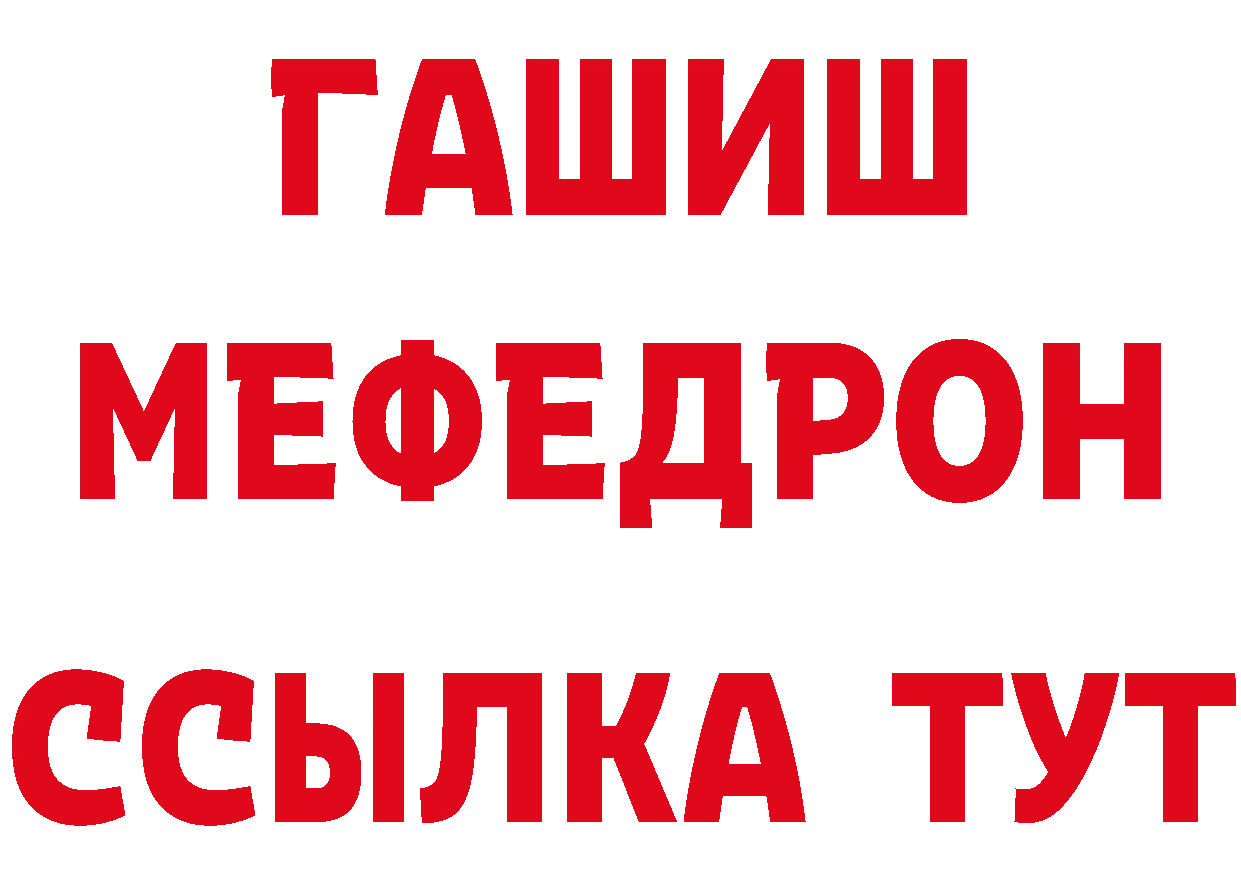 ГАШИШ
МЕФЕДРОН
ССЫЛКА ТУТ